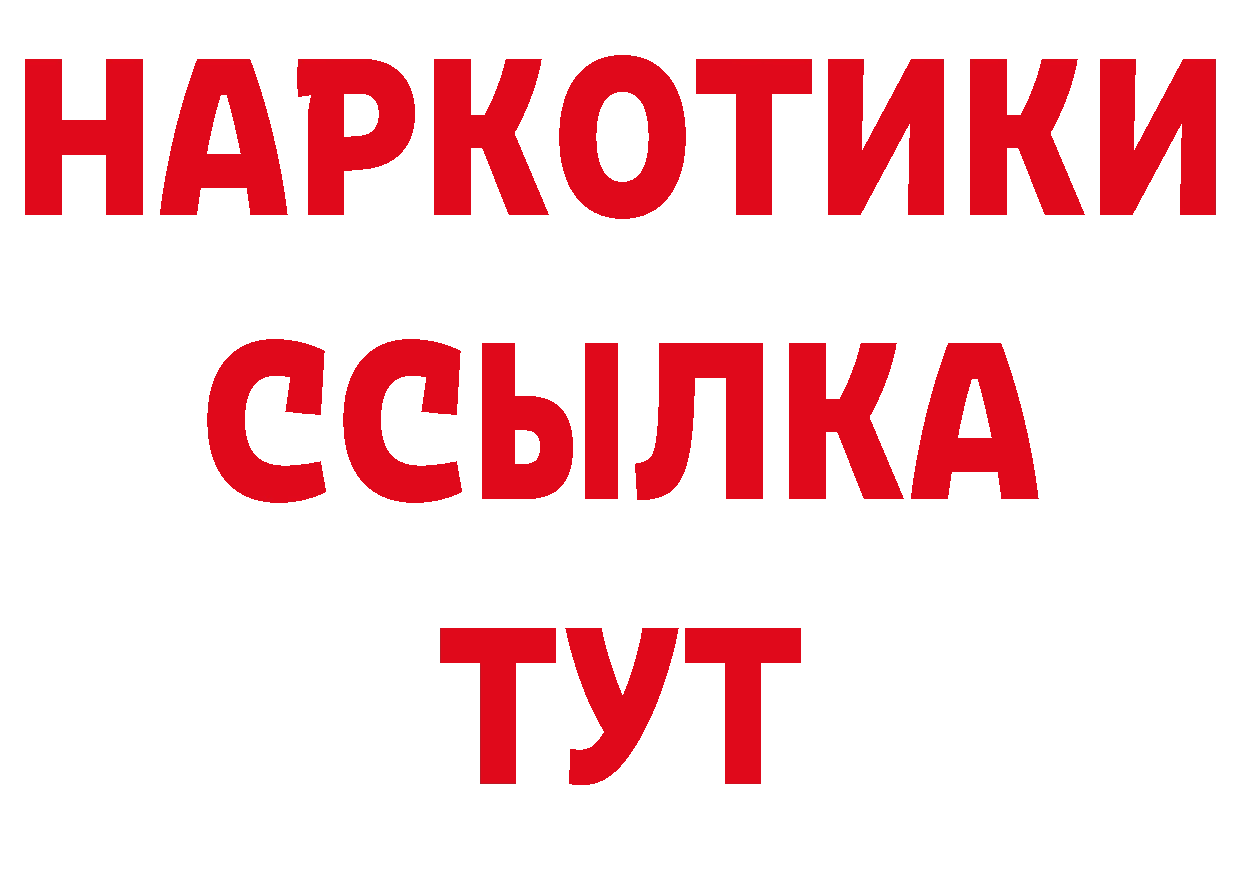 НАРКОТИКИ
ССЫЛКА
ТУТ